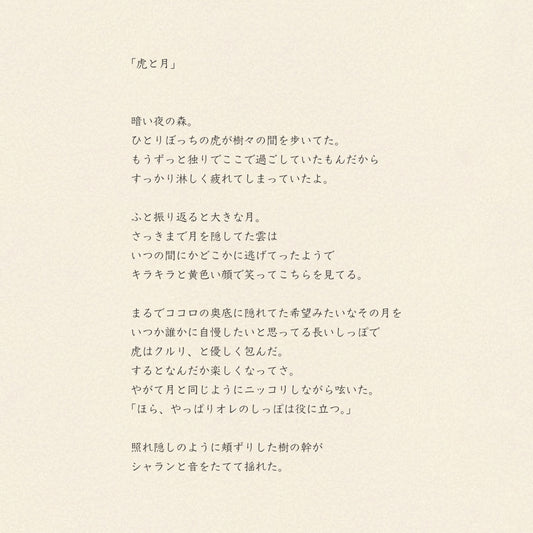 「虎と月」

暗い夜の森。
ひとりぼっちの虎が樹々の間を歩いてた。
もうずっと独りでここで過ごしていたもんだから
すっかり淋しく疲れてしまっていたよ。

ふと振り返ると大きな月。
さっきまで月を隠してた雲は
いつの間にかどこかに逃げてったようで
キラキラと黄色い顔で笑ってこちらを見てる。

まるでココロの奥底に隠れてた希望みたいなその月を
いつか誰かに自慢したいと思ってる長いしっぽで
虎はクルリ、と優しく包んだ。
するとなんだか楽しくなってさ。
やがて月と同じようにニッコリしながら呟いた。
「ほら、やっぱりオレのしっぽは役に立つ。」

照れ隠しのように頬ずりした樹の幹が
シャランと音をたてて揺れた。